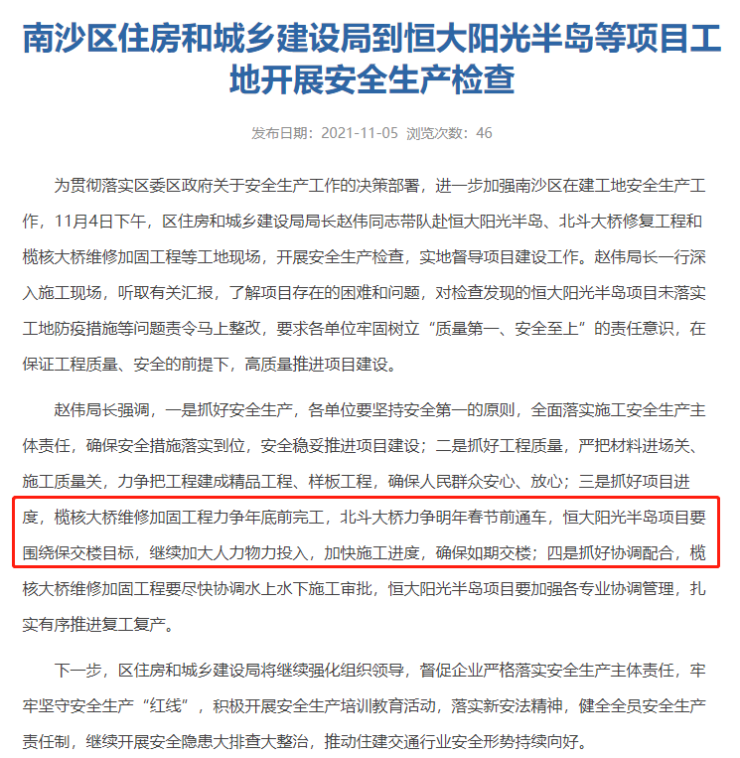 南沙区住房和城乡建设局到恒大阳光半岛等项目工地开展安全生产检查

发布日期：2021-11-05 浏览次数：46

为贯彻落实区委区政府关于安全生产工作的决策部署，进一步加强南沙区在建工地安全生产工作，11月4日下午，区住房和城乡建设局局长赵伟同志带队赴恒大阳光半岛、北斗大桥修复工程和榄核大桥维修加固工程等工地现场，开展安全生产检查，实地督导项目建设工作。赵伟局长一行深入施工现场，听取有关汇报，了解项目存在的困难和问题，对检查发现的恒大阳光半岛项目未落实工地防疫措施等问题责令马上整改，要求各单位牢固树立“质量第一、安全至上”的责任意识，在保证工程质量、安全的前提下，高质量推进项目建设。

赵伟局长强调，一是抓好安全生产，各单位要坚持安全第一的原则，全面落实施工安全生产主体责任，确保安全措施落实到位，安全稳妥推进项目建设；二是抓好工程质量，严把材料进场关、施工质量关，力争把工程建成精品工程、样板工程，确保人民群众安心、放心；三是抓好项目进度，榄核大桥维修加固工程力争年底前完工，北斗大桥力争明年春节前通车，恒大阳光半岛项目要围绕保交楼目标，继续加大人力物力投入，加快施工进度，确保如期交楼；四是抓好协调配合，榄核大桥维修加固工程要尽快协调水上水下施工审批，恒大阳光半岛项目要加强各专业协调管理，扎实有序推进复工复产。

下一步，区住房和城乡建设局将继续强化组织领导，督促企业严格落实安全生产主体责任，牢牢坚守安全生产“红线”，积极开展安全生产培训教育活动，落实新安法精神，健全全员安全生产责任制，继续开展安全隐患大排查大整治，推动住建交通行业安全形势持续向好。